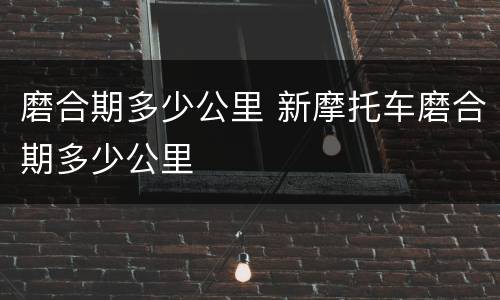 磨合期多少公里 新摩托车磨合期多少公里